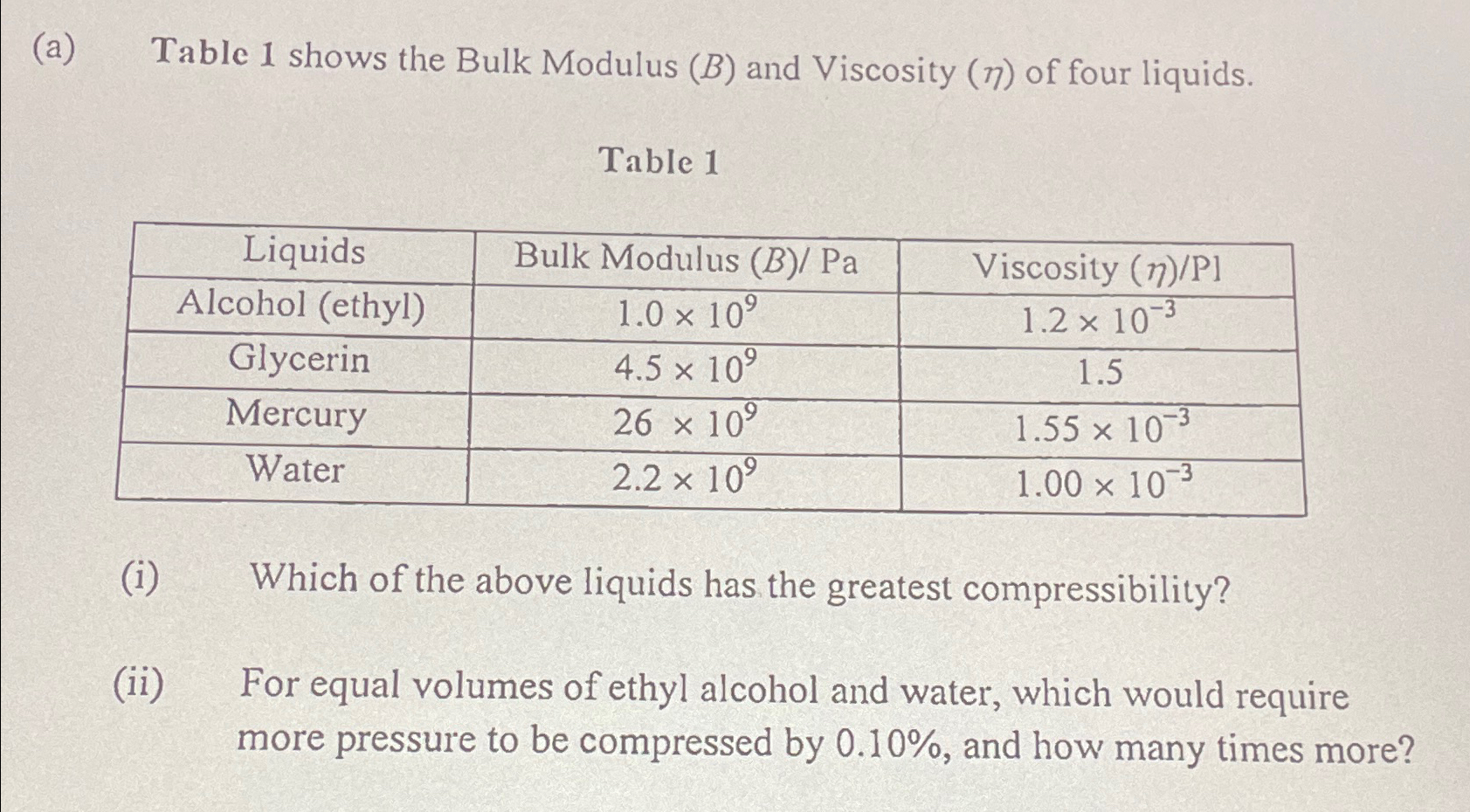 (a) Table 1 shows the Bulk Modulus ($B$) and Viscosity ($\eta$) of four liquids.

Table 1

| Liquids | Bulk Modulus ($B$)/ Pa | Viscosity ($\eta$)/Pl |
|---|---|---|
| Alcohol (ethyl) | $1.0 \times 10^{9}$ | $1.2 \times 10^{-3}$ |
| Glycerin | $4.5 \times 10^{9}$ | 1.5 |
| Mercury | $26 \times 10^{9}$ | $1.55 \times 10^{-3}$ |
| Water | $2.2 \times 10^{9}$ | $1.00 \times 10^{-3}$ |

(i) Which of the above liquids has the greatest compressibility?

(ii) For equal volumes of ethyl alcohol and water, which would require more pressure to be compressed by 0.10%, and how many times more?